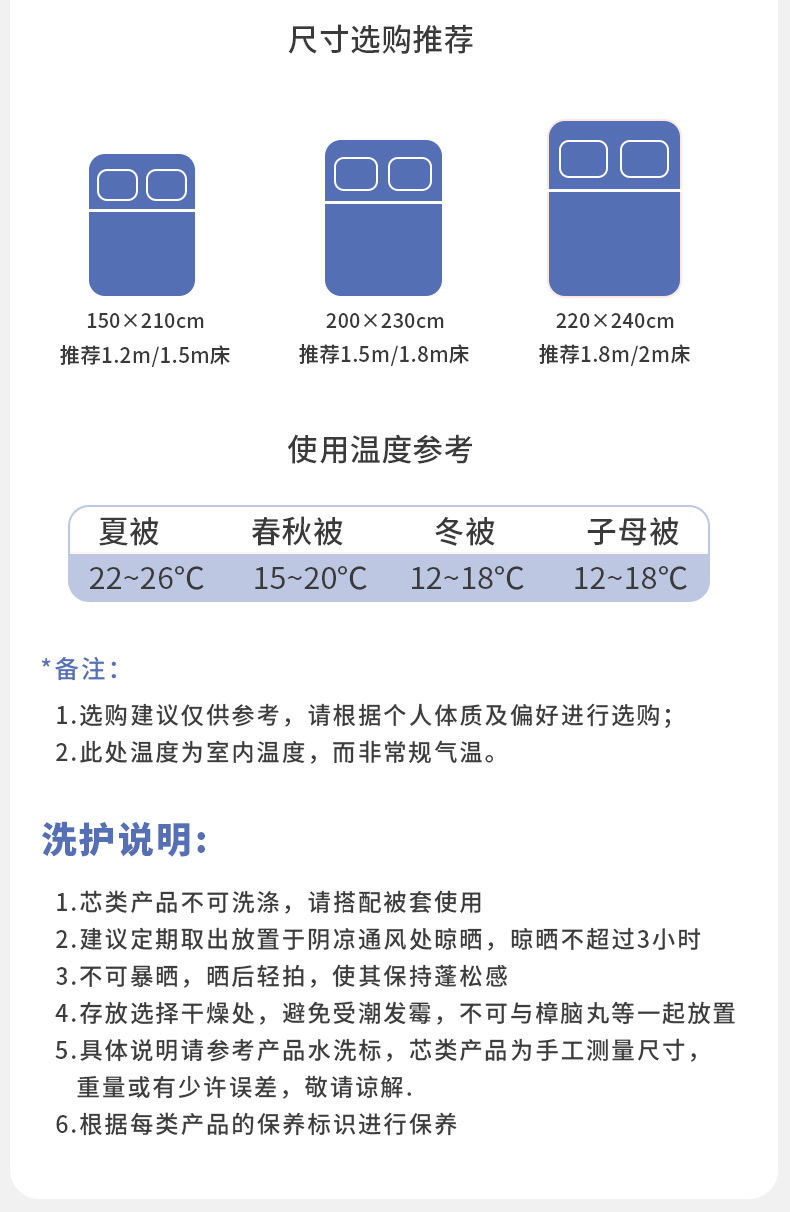 尺寸选购推荐

150×210cm
推荐1.2m/1.5m床

200×230cm
推荐1.5m/1.8m床

220×240cm
推荐1.8m/2m床

使用温度参考

| 夏被 | 春秋被 | 冬被 | 子母被 |
|---|---|---|---|
| 22~26℃ | 15~20℃ | 12~18℃ | 12~18℃ |

*备注:
1.选购建议仅供参考，请根据个人体质及偏好进行选购;
2.此处温度为室内温度，而非常规气温。

洗护说明:

1.芯类产品不可洗涤，请搭配被套使用
2.建议定期取出放置于阴凉通风处晾晒，晾晒不超过3小时
3.不可暴晒，晒后轻拍，使其保持蓬松感
4.存放选择干燥处，避免受潮发霉，不可与樟脑丸等一起放置
5.具体说明请参考产品水洗标，芯类产品为手工测量尺寸，重量或有少许误差，敬请谅解.
6.根据每类产品的保养标识进行保养